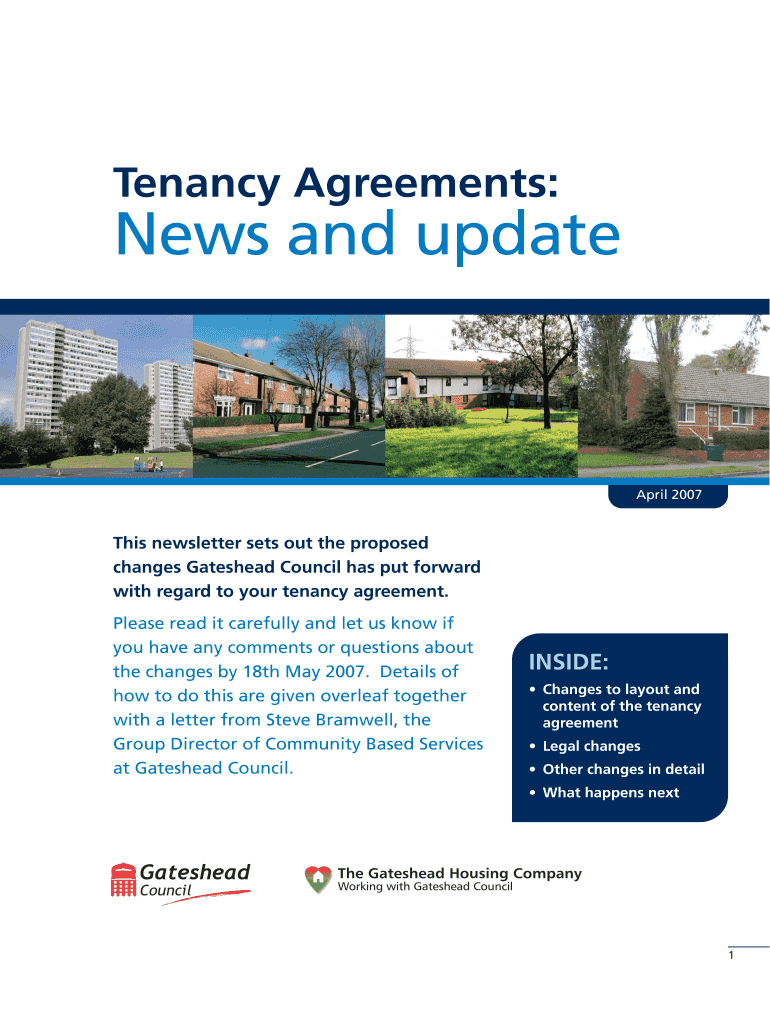 Tenancy Agreements:
News and update

April 2007

This newsletter sets out the proposed changes Gateshead Council has put forward with regard to your tenancy agreement.

Please read it carefully and let us know if you have any comments or questions about the changes by 18th May 2007. Details of how to do this are given overleaf together with a letter from Steve Bramwell, the Group Director of Community Based Services at Gateshead Council.

INSIDE:
• Changes to layout and content of the tenancy agreement
• Legal changes
• Other changes in detail
• What happens next

Gateshead Council

The Gateshead Housing Company
Working with Gateshead Council

1